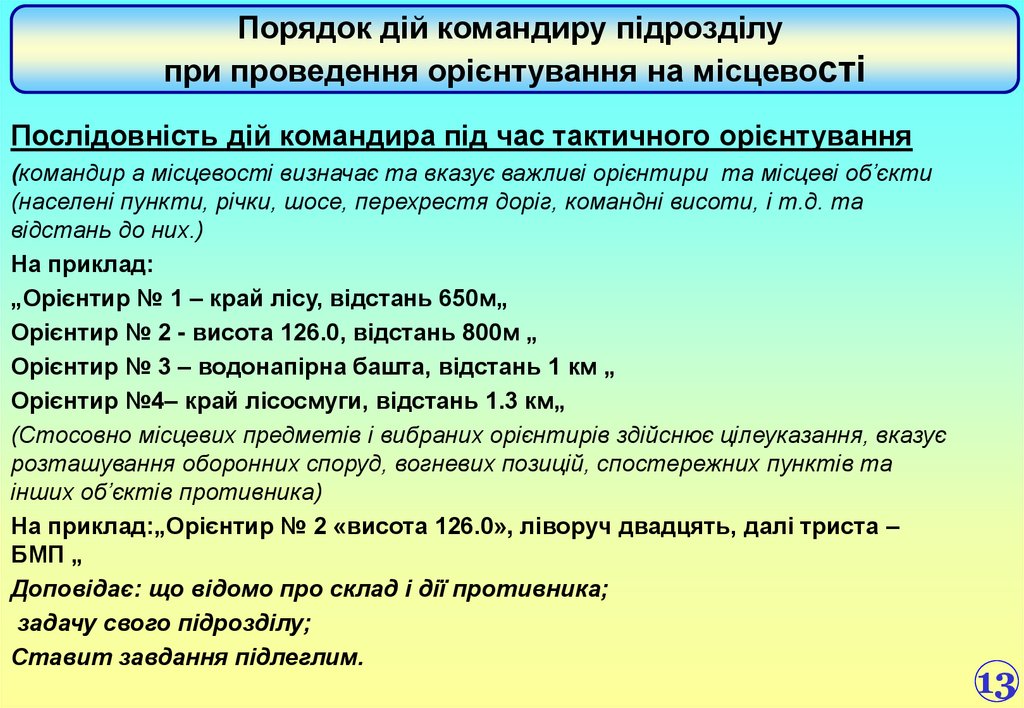 Порядок дій командиру підрозділу при проведення орієнтування на місцевості

Послідовність дій командира під час тактичного орієнтування

(командир а місцевості визначає та вказує важливі орієнтири та місцеві об'єкти (населені пункти, річки, шосе, перехрестя доріг, командні висоти, і т.д. та відстань до них.)

На приклад:

„Орієнтир № 1 – край лісу, відстань 650м„

Орієнтир № 2 - висота 126.0, відстань 800м „

Орієнтир № 3 – водонапірна башта, відстань 1 км „

Орієнтир №4– край лісосмуги, відстань 1.3 км„

(Стосовно місцевих предметів і вибраних орієнтирів здійснює цілеуказання, вказує розташування оборонних споруд, вогневих позицій, спостережних пунктів та інших об'єктів противника)

На приклад:„Орієнтир № 2 «висота 126.0», ліворуч двадцять, далі триста – БМП „

Доповідає: що відомо про склад і дії противника;

задачу свого підрозділу;

Ставит завдання підлеглим.

13